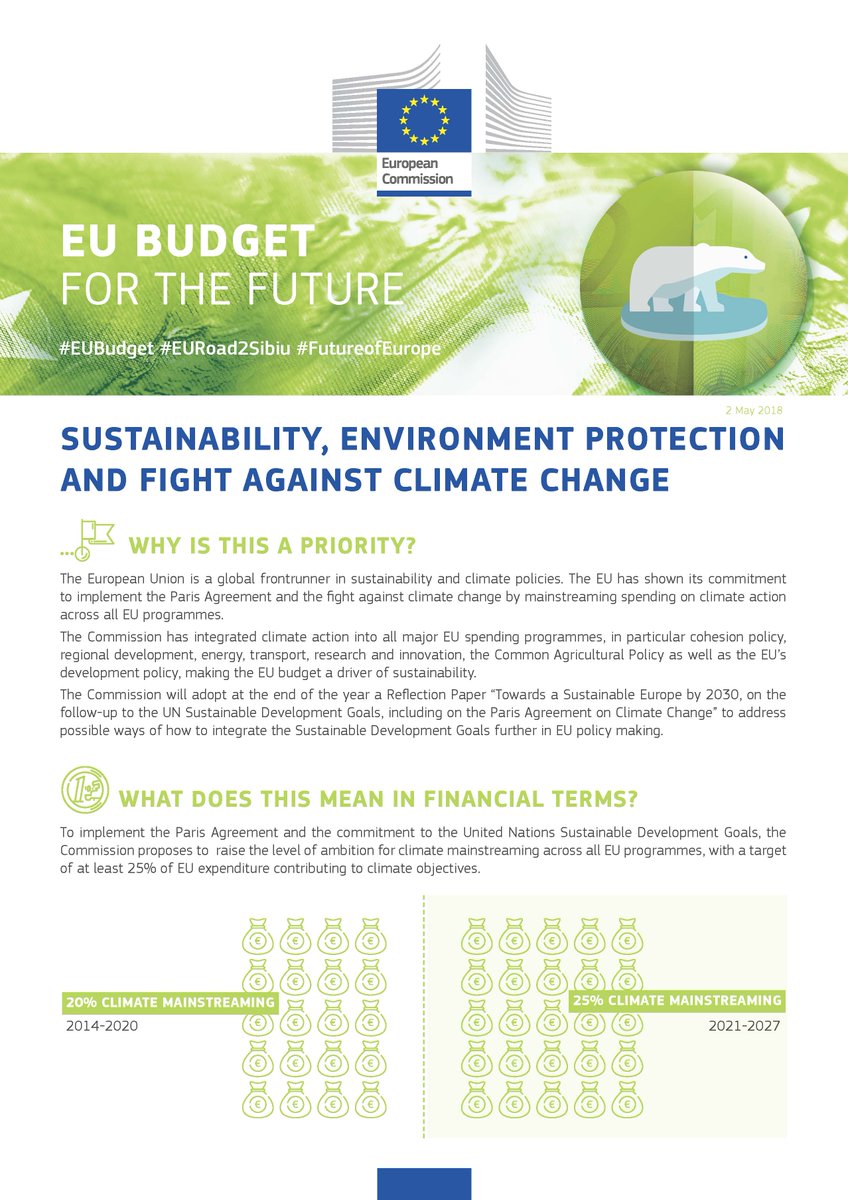 European Commission

EU BUDGET
FOR THE FUTURE

#EUBudget #EURoad2Sibiu #FutureofEurope

2 May 2018

SUSTAINABILITY, ENVIRONMENT PROTECTION AND FIGHT AGAINST CLIMATE CHANGE

WHY IS THIS A PRIORITY?

The European Union is a global frontrunner in sustainability and climate policies. The EU has shown its commitment to implement the Paris Agreement and the fight against climate change by mainstreaming spending on climate action across all EU programmes.

The Commission has integrated climate action into all major EU spending programmes, in particular cohesion policy, regional development, energy, transport, research and innovation, the Common Agricultural Policy as well as the EU's development policy, making the EU budget a driver of sustainability.

The Commission will adopt at the end of the year a Reflection Paper "Towards a Sustainable Europe by 2030, on the follow-up to the UN Sustainable Development Goals, including on the Paris Agreement on Climate Change" to address possible ways of how to integrate the Sustainable Development Goals further in EU policy making.

WHAT DOES THIS MEAN IN FINANCIAL TERMS?

To implement the Paris Agreement and the commitment to the United Nations Sustainable Development Goals, the Commission proposes to raise the level of ambition for climate mainstreaming across all EU programmes, with a target of at least 25% of EU expenditure contributing to climate objectives.

20% CLIMATE MAINSTREAMING
2014-2020

25% CLIMATE MAINSTREAMING
2021-2027